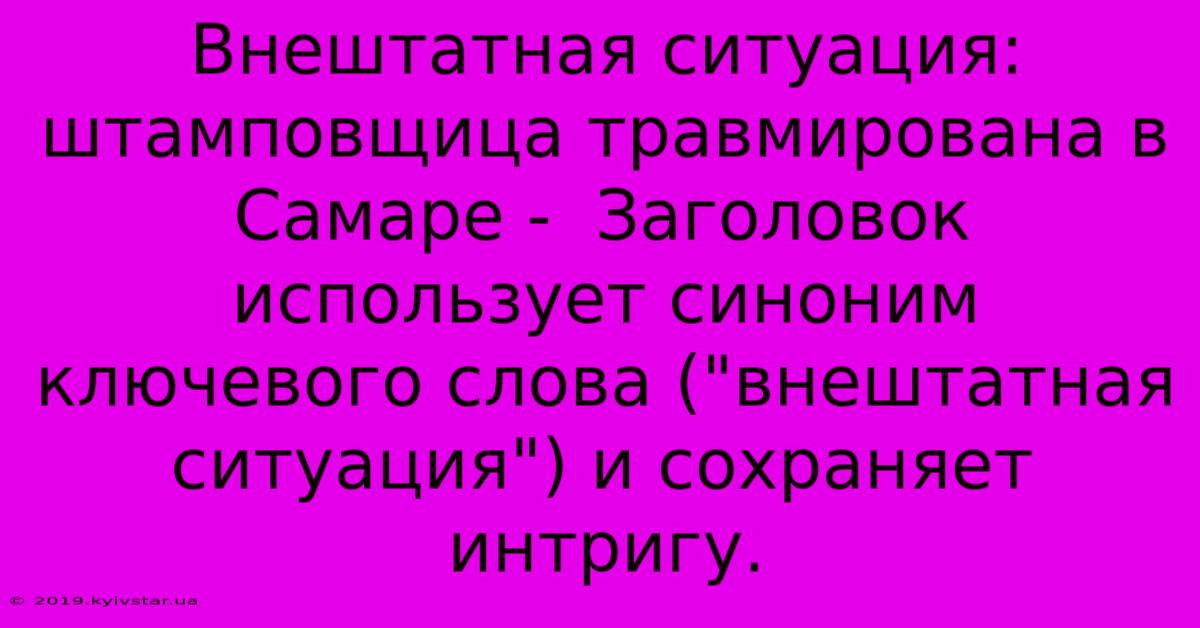 Внештатная ситуация: штамповщица травмирована в Самаре - Заголовок использует синоним ключевого слова ("внештатная ситуация") и сохраняет интригу.

© 2019.kyivstar.ua